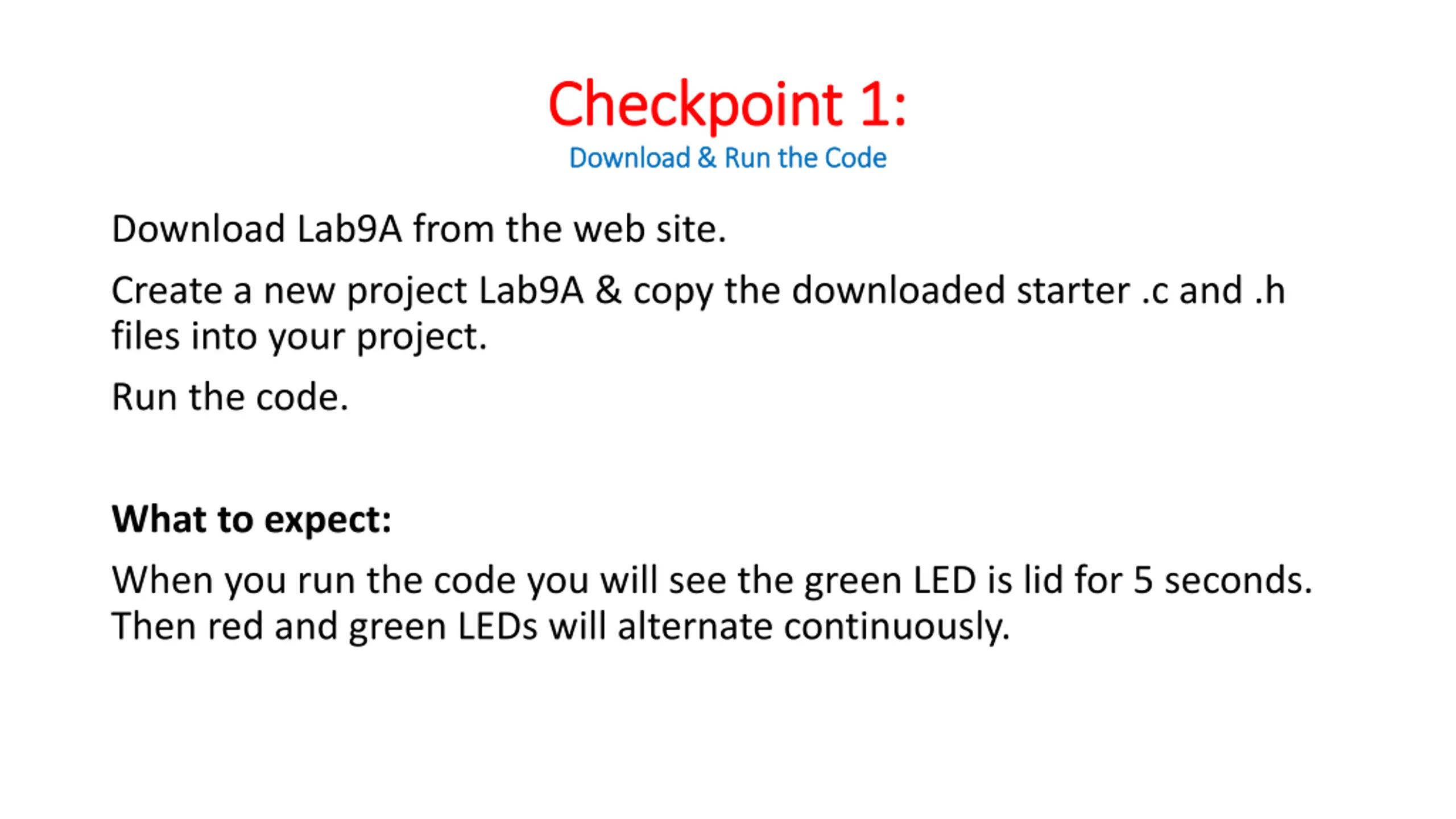 Checkpoint 1:
Download & Run the Code

Download Lab9A from the web site.

Create a new project Lab9A & copy the downloaded starter .c and .h files into your project.

Run the code.

What to expect:

When you run the code you will see the green LED is lid for 5 seconds. Then red and green LEDs will alternate continuously.